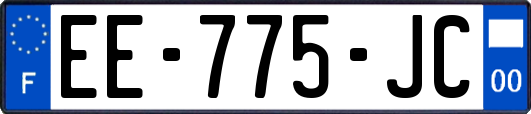 F

EE-775-JC

00